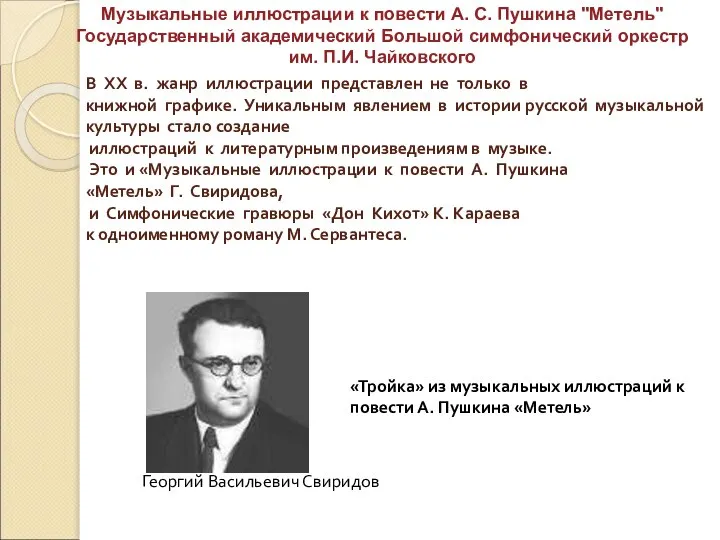 Музыкальные иллюстрации к повести А. С. Пушкина "Метель" Государственный академический Большой симфонический оркестр им. П.И. Чайковского

В XX в. жанр иллюстрации представлен не только в книжной графике. Уникальным явлением в истории русской музыкальной культуры стало создание иллюстраций к литературным произведениям в музыке. Это и «Музыкальные иллюстрации к повести А. Пушкина «Метель» Г. Свиридова, и Симфонические гравюры «Дон Кихот» К. Караева к одноименному роману М. Сервантеса.

«Тройка» из музыкальных иллюстраций к повести А. Пушкина «Метель»

Георгий Васильевич Свиридов